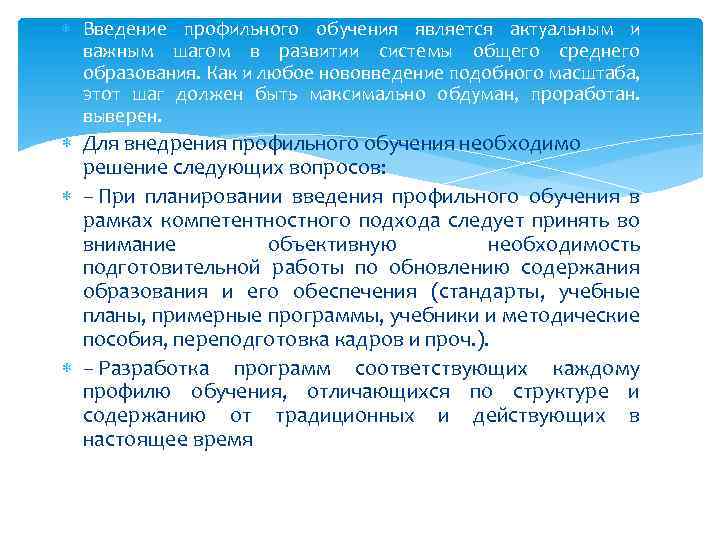 Введение профильного обучения является актуальным и важным шагом в развитии системы общего среднего образования. Как и любое нововведение подобного масштаба, этот шаг должен быть максимально обдуман, проработан. выверен.

Для внедрения профильного обучения необходимо решение следующих вопросов:

– При планировании введения профильного обучения в рамках компетентностного подхода следует принять во внимание объективную необходимость подготовительной работы по обновлению содержания образования и его обеспечения (стандарты, учебные планы, примерные программы, учебники и методические пособия, переподготовка кадров и проч.).

– Разработка программ соответствующих каждому профилю обучения, отличающихся по структуре и содержанию от традиционных и действующих в настоящее время